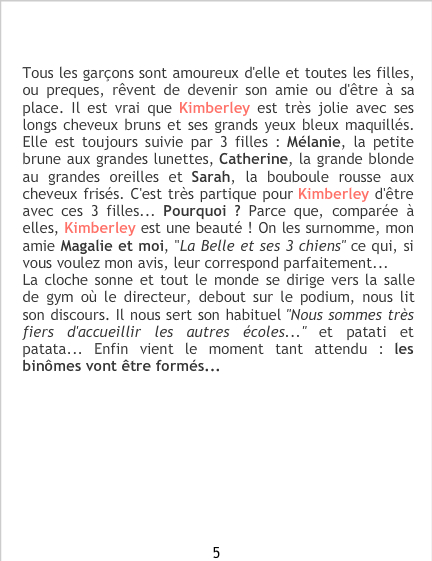 Tous les garçons sont amoureux d'elle et toutes les filles, ou preques, rêvent de devenir son amie ou d'être à sa place. Il est vrai que Kimberley est très jolie avec ses longs cheveux bruns et ses grands yeux bleux maquillés. Elle est toujours suivie par 3 filles : Mélanie, la petite brune aux grandes lunettes, Catherine, la grande blonde au grandes oreilles et Sarah, la bouboule rousse aux cheveux frisés. C'est très partique pour Kimberley d'être avec ces 3 filles... Pourquoi ? Parce que, comparée à elles, Kimberley est une beauté ! On les surnomme, mon amie Magalie et moi, "La Belle et ses 3 chiens" ce qui, si vous voulez mon avis, leur correspond parfaitement...

La cloche sonne et tout le monde se dirige vers la salle de gym où le directeur, debout sur le podium, nous lit son discours. Il nous sert son habituel "Nous sommes très fiers d'accueillir les autres écoles..." et patati et patata... Enfin vient le moment tant attendu : les binômes vont être formés...

5